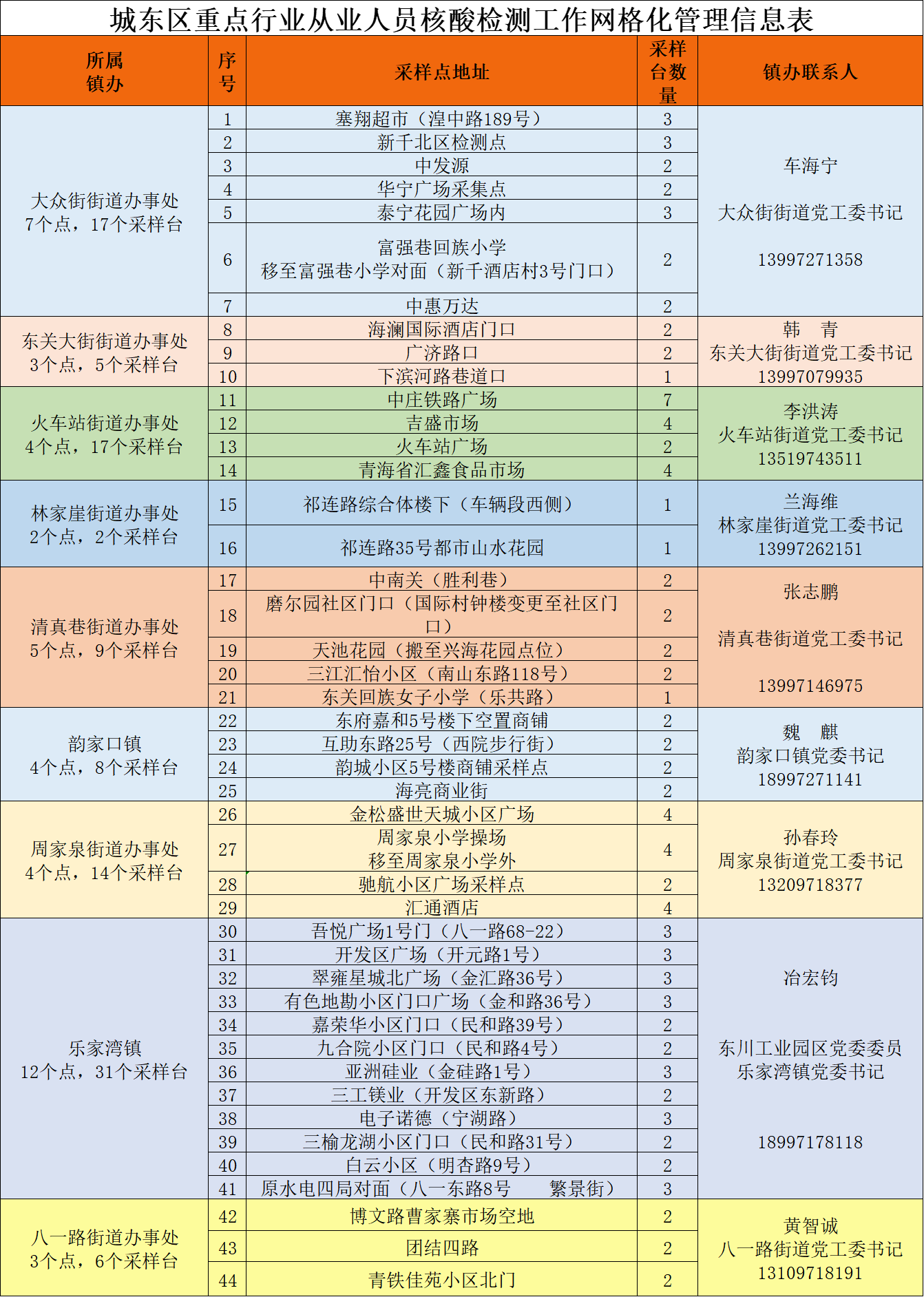 城东区重点行业从业人员核酸检测工作网格化管理信息表

| 所属镇办 | 序号 | 采样点地址 | 采样台数量 | 镇办联系人 |
|---|---|---|---|---|
| 大众街街道办事处 7个点，17个采样台 | 1 | 塞翔超市（湟中路189号） | 3 | 车海宁 大众街街道党工委书记 13997271358 |
| | 2 | 新千北区检测点 | 3 | |
| | 3 | 中发源 | 2 | |
| | 4 | 华宁广场采集点 | 2 | |
| | 5 | 泰宁花园广场内 | 3 | |
| | 6 | 富强巷回族小学 移至富强巷小学对面（新千酒店村3号门口） | 2 | |
| | 7 | 中惠万达 | 2 | |
| 东关大街街道办事处 3个点，5个采样台 | 8 | 海澜国际酒店门口 | 2 | 韩　青 东关大街街道党工委书记 13997079935 |
| | 9 | 广济路口 | 2 | |
| | 10 | 下滨河路巷道口 | 1 | |
| 火车站街道办事处 4个点，17个采样台 | 11 | 中庄铁路广场 | 7 | 李洪涛 火车站街道党工委书记 13519743511 |
| | 12 | 吉盛市场 | 4 | |
| | 13 | 火车站广场 | 2 | |
| | 14 | 青海省汇鑫食品市场 | 4 | |
| 林家崖街道办事处 2个点，2个采样台 | 15 | 祁连路综合体楼下（车辆段西侧） | 1 | 兰海维 林家崖街道党工委书记 13997262151 |
| | 16 | 祁连路35号都市山水花园 | 1 | |
| 清真巷街道办事处 5个点，9个采样台 | 17 | 中南关（胜利巷） | 2 | 张志鹏 清真巷街道党工委书记 13997146975 |
| | 18 | 磨尔园社区门口（国际村钟楼变更至社区门口） | 2 | |
| | 19 | 天池花园（搬至兴海花园点位） | 2 | |
| | 20 | 三江汇怡小区（南山东路118号） | 2 | |
| | 21 | 东关回族女子小学（乐共路） | 1 | |
| 韵家口镇 4个点，8个采样台 | 22 | 东府嘉和5号楼下空置商铺 | 2 | 魏　麒 韵家口镇党委书记 18997271141 |
| | 23 | 互助东路25号（西院步行街） | 2 | |
| | 24 | 韵城小区5号楼商铺采样点 | 2 | |
| | 25 | 海亮商业街 | 2 | |
| 周家泉街道办事处 4个点，14个采样台 | 26 | 金松盛世天城小区广场 | 4 | 孙春玲 周家泉街道党工委书记 13209718377 |
| | 27 | 周家泉小学操场 移至周家泉小学外 | 4 | |
| | 28 | 驰航小区广场采样点 | 2 | |
| | 29 | 汇通酒店 | 4 | |
| 乐家湾镇 12个点，31个采样台 | 30 | 吾悦广场1号门（八一路68-22） | 3 | 冶宏钧 东川工业园区党委委员 乐家湾镇党委书记 18997178118 |
| | 31 | 开发区广场（开元路1号） | 3 | |
| | 32 | 翠雍星城北广场（金汇路36号） | 3 | |
| | 33 | 有色地勘小区门口广场（金和路36号） | 3 | |
| | 34 | 嘉荣华小区门口（民和路39号） | 2 | |
| | 35 | 九合院小区门口（民和路4号） | 2 | |
| | 36 | 亚洲硅业（金硅路1号） | 3 | |
| | 37 | 三工镁业（开发区东新路） | 2 | |
| | 38 | 电子诺德（宁湖路） | 3 | |
| | 39 | 三榆龙湖小区门口（民和路31号） | 2 | |
| | 40 | 白云小区（明杏路9号） | 2 | |
| | 41 | 原水电四局对面（八一东路8号　繁景街） | 3 | |
| 八一路街道办事处 3个点，6个采样台 | 42 | 博文路曹家寨市场空地 | 2 | 黄智诚 八一路街道党工委书记 13109718191 |
| | 43 | 团结四路 | 2 | |
| | 44 | 青铁佳苑小区北门 | 2 | |